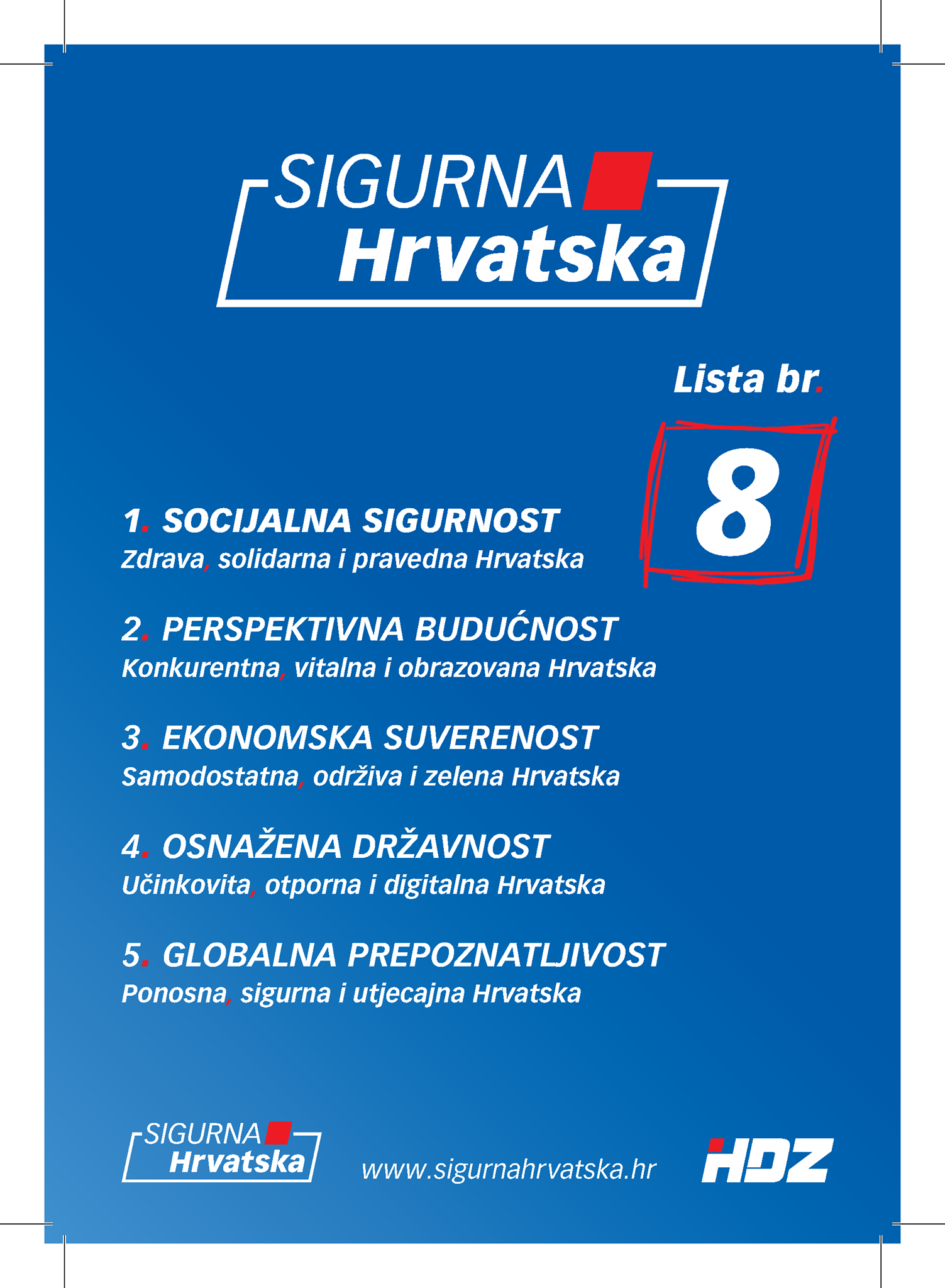 SIGURNA
Hrvatska

Lista br.

8

1. SOCIJALNA SIGURNOST
Zdrava, solidarna i pravedna Hrvatska

2. PERSPEKTIVNA BUDUĆNOST
Konkurentna, vitalna i obrazovana Hrvatska

3. EKONOMSKA SUVERENOST
Samodostatna, održiva i zelena Hrvatska

4. OSNAŽENA DRŽAVNOST
Učinkovita, otporna i digitalna Hrvatska

5. GLOBALNA PREPOZNATLJIVOST
Ponosna, sigurna i utjecajna Hrvatska

SIGURNA
Hrvatska

www.sigurnahrvatska.hr

HDZ